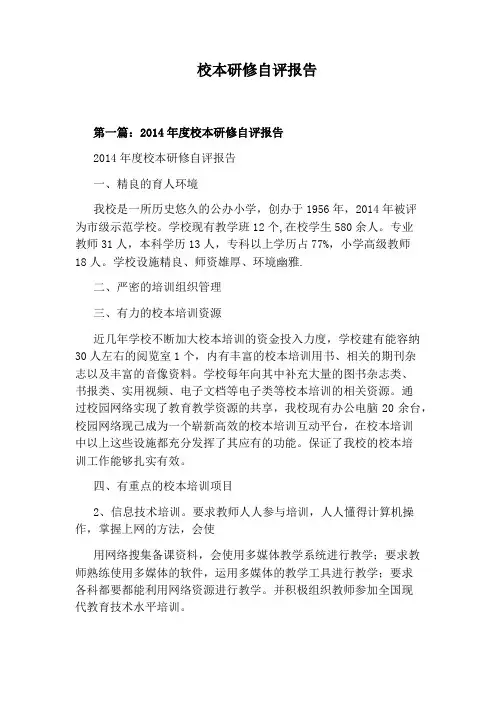 校本研修自评报告

第一篇：2014年度校本研修自评报告

2014年度校本研修自评报告

一、精良的育人环境

我校是一所历史悠久的公办小学，创办于1956年，2014年被评为市级示范学校。学校现有教学班12个,在校学生580余人。专业教师31人，本科学历13人，专科以上学历占77%，小学高级教师18人。学校设施精良、师资雄厚、环境幽雅.

二、严密的培训组织管理

三、有力的校本培训资源

近几年学校不断加大校本培训的资金投入力度，学校建有能容纳30人左右的阅览室1个，内有丰富的校本培训用书、相关的期刊杂志以及丰富的音像资料。学校每年向其中补充大量的图书杂志类、书报类、实用视频、电子文档等电子类等校本培训的相关资源。通过校园网络实现了教育教学资源的共享，我校现有办公电脑20余台，校园网络现已成为一个崭新高效的校本培训互动平台，在校本培训中以上这些设施都充分发挥了其应有的功能。保证了我校的校本培训工作能够扎实有效。

四、有重点的校本培训项目

2、信息技术培训。要求教师人人参与培训，人人懂得计算机操作，掌握上网的方法，会使

用网络搜集备课资料，会使用多媒体教学系统进行教学；要求教师熟练使用多媒体的软件，运用多媒体的教学工具进行教学；要求各科都要都能利用网络资源进行教学。并积极组织教师参加全国现代教育技术水平培训。